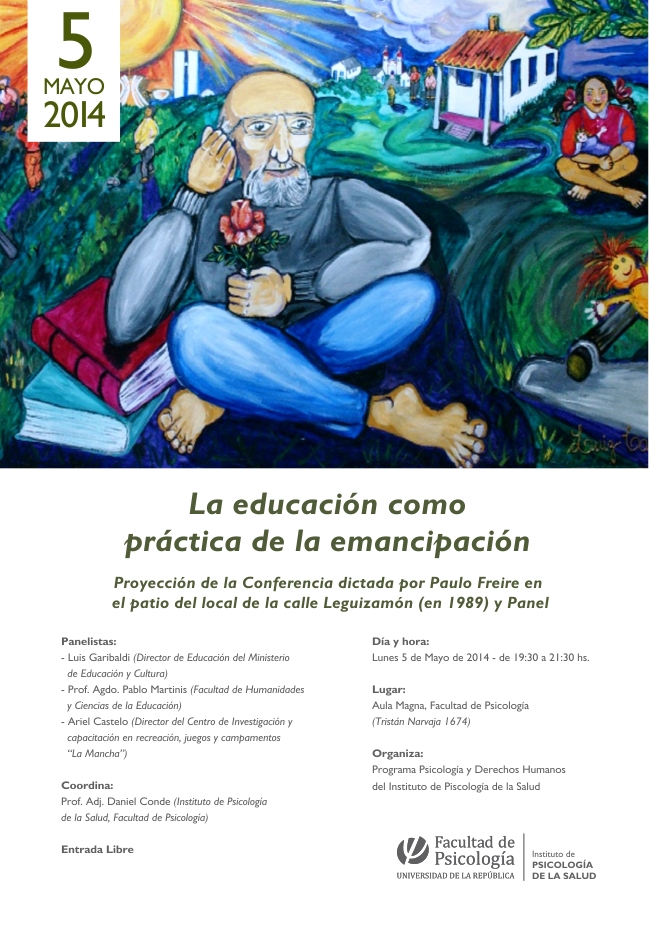 5
MAYO
2014

La educación como práctica de la emancipación

Proyección de la Conferencia dictada por Paulo Freire en el patio del local de la calle Leguizamón (en 1989) y Panel

Panelistas:
- Luis Garibaldi (Director de Educación del Ministerio de Educación y Cultura)
- Prof. Agdo. Pablo Martinis (Facultad de Humanidades y Ciencias de la Educación)
- Ariel Castelo (Director del Centro de Investigación y capacitación en recreación, juegos y campamentos "La Mancha")

Coordina:
Prof. Adj. Daniel Conde (Instituto de Psicología de la Salud, Facultad de Psicología)

Entrada Libre

Día y hora:
Lunes 5 de Mayo de 2014 - de 19:30 a 21:30 hs.

Lugar:
Aula Magna, Facultad de Psicología
(Tristán Narvaja 1674)

Organiza:
Programa Psicología y Derechos Humanos del Instituto de Psicología de la Salud

Facultad de Psicología
UNIVERSIDAD DE LA REPÚBLICA

Instituto de
PSICOLOGÍA
DE LA SALUD